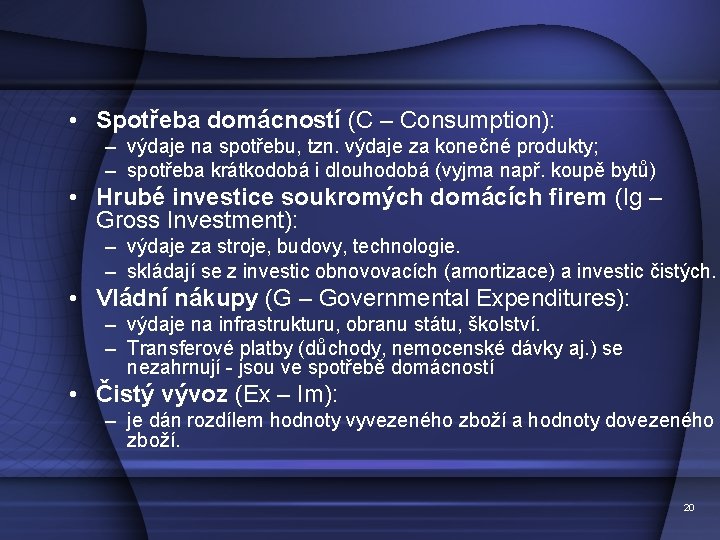 • Spotřeba domácností (C – Consumption):
– výdaje na spotřebu, tzn. výdaje za konečné produkty;
– spotřeba krátkodobá i dlouhodobá (vyjma např. koupě bytů)
• Hrubé investice soukromých domácích firem (Ig – Gross Investment):
– výdaje za stroje, budovy, technologie.
– skládají se z investic obnovovacích (amortizace) a investic čistých.
• Vládní nákupy (G – Governmental Expenditures):
– výdaje na infrastrukturu, obranu státu, školství.
– Transferové platby (důchody, nemocenské dávky aj.) se nezahrnují - jsou ve spotřebě domácností
• Čistý vývoz (Ex – Im):
– je dán rozdílem hodnoty vyvezeného zboží a hodnoty dovezeného zboží.

20